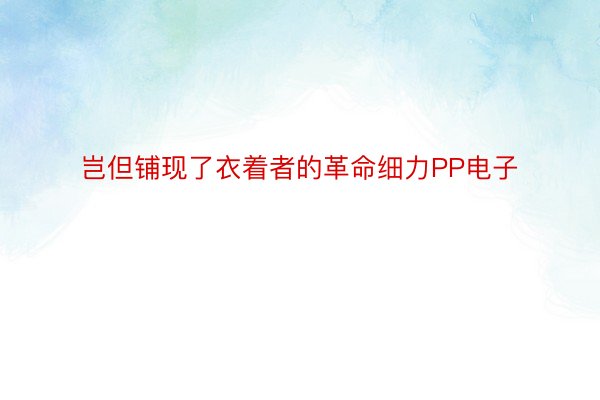 岂但铺现了衣着者的革命细力PP电子